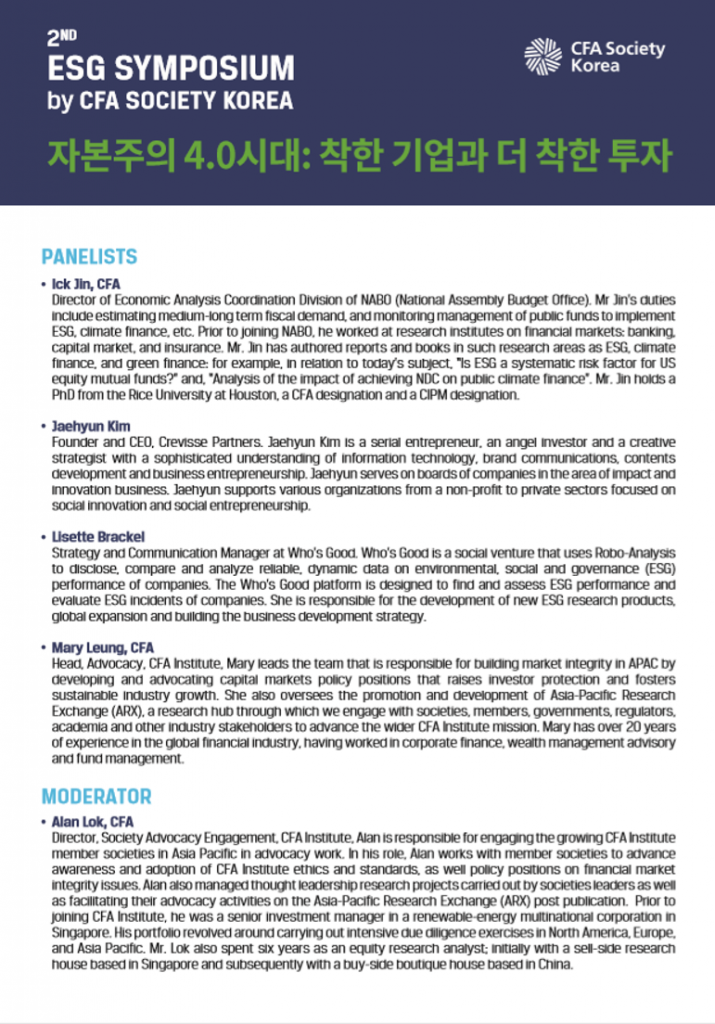 2ND
ESG SYMPOSIUM
by CFA SOCIETY KOREA

CFA Society Korea

자본주의 4.0시대: 착한 기업과 더 착한 투자

PANELISTS

• Ick Jin, CFA
Director of Economic Analysis Coordination Division of NABO (National Assembly Budget Office). Mr Jin's duties include estimating medium-long term fiscal demand, and monitoring management of public funds to implement ESG, climate finance, etc. Prior to joining NABO, he worked at research institutes on financial markets: banking, capital market, and insurance. Mr. Jin has authored reports and books in such research areas as ESG, climate finance, and green finance: for example, in relation to today's subject, "Is ESG a systematic risk factor for US equity mutual funds?" and, "Analysis of the impact of achieving NDC on public climate finance". Mr. Jin holds a PhD from the Rice University at Houston, a CFA designation and a CIPM designation.

• Jaehyun Kim
Founder and CEO, Crevisse Partners. Jaehyun Kim is a serial entrepreneur, an angel investor and a creative strategist with a sophisticated understanding of information technology, brand communications, contents development and business entrepreneurship. Jaehyun serves on boards of companies in the area of impact and innovation business. Jaehyun supports various organizations from a non-profit to private sectors focused on social innovation and social entrepreneurship.

• Lisette Brackel
Strategy and Communication Manager at Who's Good. Who's Good is a social venture that uses Robo-Analysis to disclose, compare and analyze reliable, dynamic data on environmental, social and governance (ESG) performance of companies. The Who's Good platform is designed to find and assess ESG performance and evaluate ESG incidents of companies. She is responsible for the development of new ESG research products, global expansion and building the business development strategy.

• Mary Leung, CFA
Head, Advocacy, CFA Institute, Mary leads the team that is responsible for building market integrity in APAC by developing and advocating capital markets policy positions that raises investor protection and fosters sustainable industry growth. She also oversees the promotion and development of Asia-Pacific Research Exchange (ARX), a research hub through which we engage with societies, members, governments, regulators, academia and other industry stakeholders to advance the wider CFA Institute mission. Mary has over 20 years of experience in the global financial industry, having worked in corporate finance, wealth management advisory and fund management.

MODERATOR

• Alan Lok, CFA
Director, Society Advocacy Engagement, CFA Institute, Alan is responsible for engaging the growing CFA Institute member societies in Asia Pacific in advocacy work. In his role, Alan works with member societies to advance awareness and adoption of CFA Institute ethics and standards, as well policy positions on financial market integrity issues. Alan also managed thought leadership research projects carried out by societies leaders as well as facilitating their advocacy activities on the Asia-Pacific Research Exchange (ARX) post publication. Prior to joining CFA Institute, he was a senior investment manager in a renewable-energy multinational corporation in Singapore. His portfolio revolved around carrying out intensive due diligence exercises in North America, Europe, and Asia Pacific. Mr. Lok also spent six years as an equity research analyst; initially with a sell-side research house based in Singapore and subsequently with a buy-side boutique house based in China.